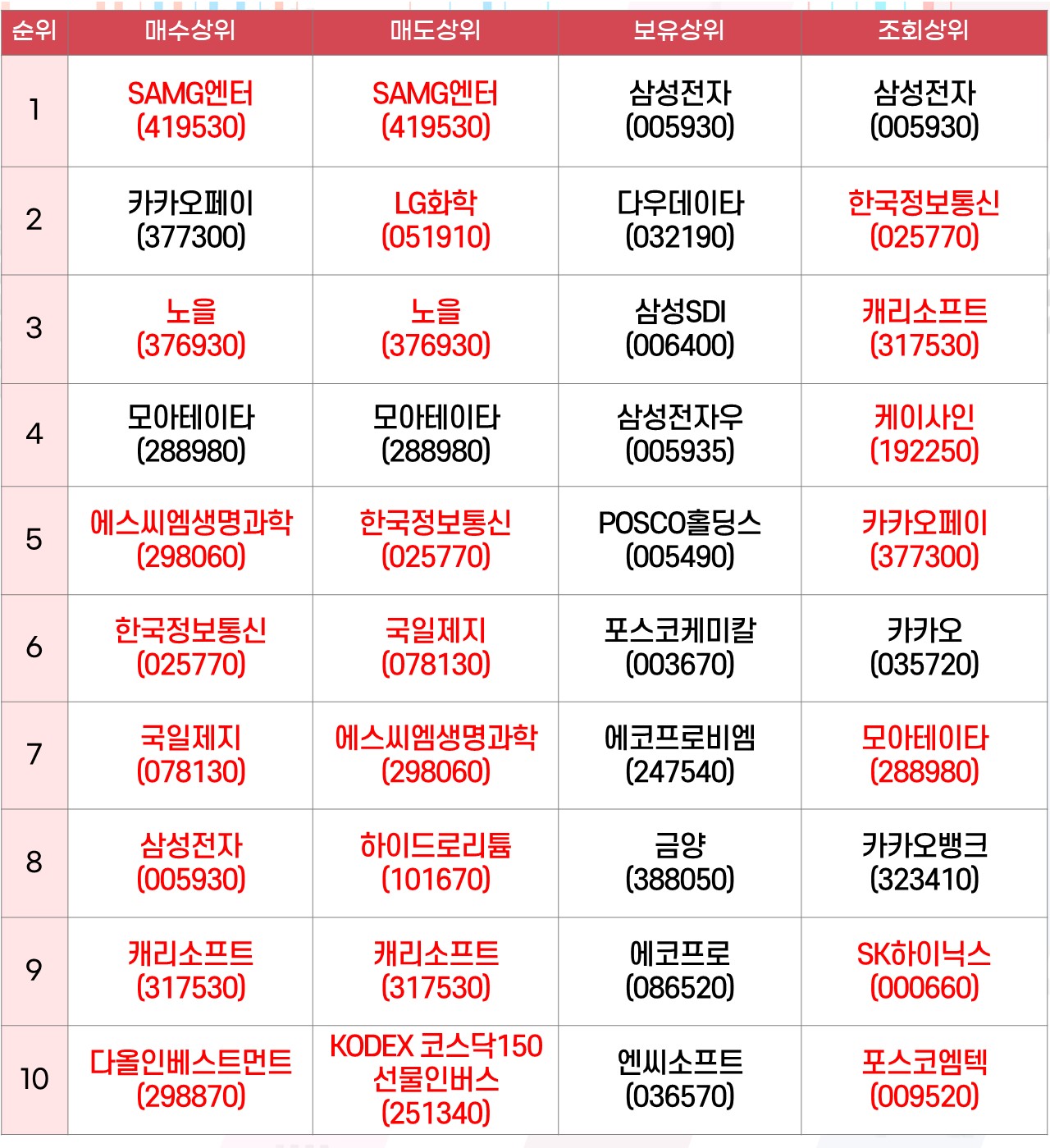 | 순위 | 매수상위 | 매도상위 | 보유상위 | 조회상위 |
|---|---|---|---|---|
| 1 | SAMG엔터 (419530) | SAMG엔터 (419530) | 삼성전자 (005930) | 삼성전자 (005930) |
| 2 | 카카오페이 (377300) | LG화학 (051910) | 다우데이타 (032190) | 한국정보통신 (025770) |
| 3 | 노을 (376930) | 노을 (376930) | 삼성SDI (006400) | 캐리소프트 (317530) |
| 4 | 모아데이타 (288980) | 모아데이타 (288980) | 삼성전자우 (005935) | 케이사인 (192250) |
| 5 | 에스씨엠생명과학 (298060) | 한국정보통신 (025770) | POSCO홀딩스 (005490) | 카카오페이 (377300) |
| 6 | 한국정보통신 (025770) | 국일제지 (078130) | 포스코케미칼 (003670) | 카카오 (035720) |
| 7 | 국일제지 (078130) | 에스씨엠생명과학 (298060) | 에코프로비엠 (247540) | 모아데이타 (288980) |
| 8 | 삼성전자 (005930) | 하이드로리튬 (101670) | 금양 (388050) | 카카오뱅크 (323410) |
| 9 | 캐리소프트 (317530) | 캐리소프트 (317530) | 에코프로 (086520) | SK하이닉스 (000660) |
| 10 | 다올인베스트먼트 (298870) | KODEX 코스닥150 선물인버스 (251340) | 엔씨소프트 (036570) | 포스코엠텍 (009520) |